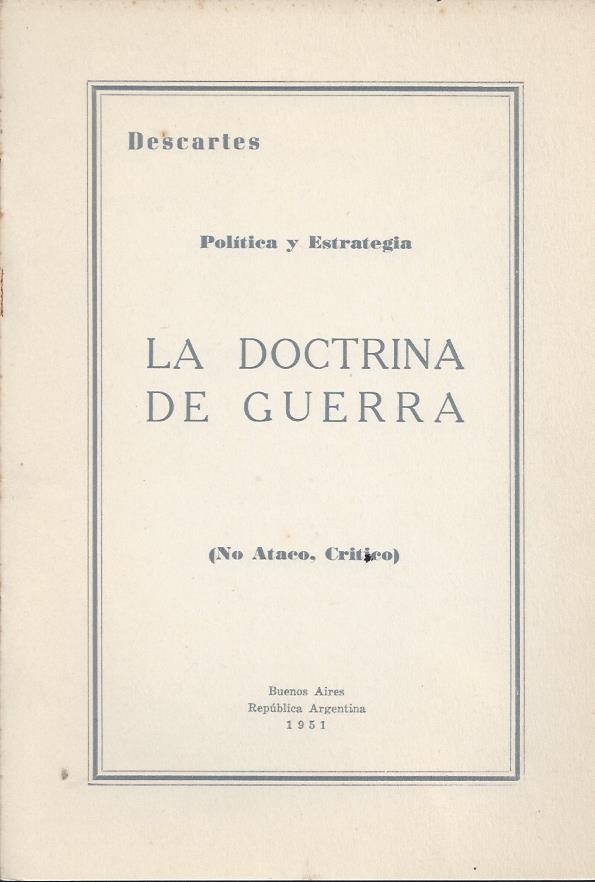 Descartes

Política y Estrategia

LA DOCTRINA
DE GUERRA

(No Ataco, Critico)

Buenos Aires
República Argentina
1951